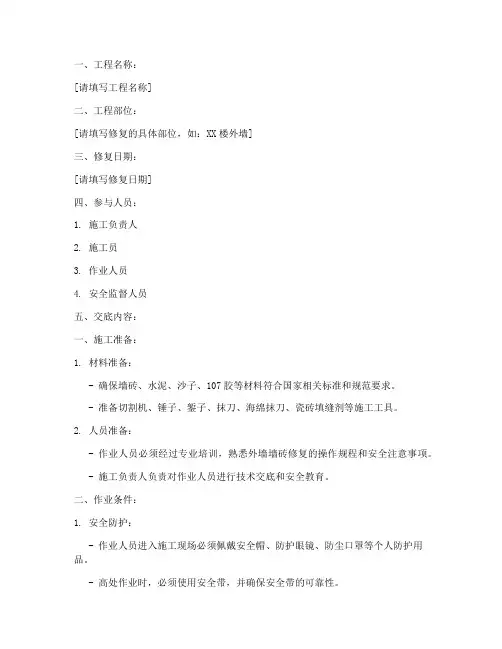 一、工程名称：

[请填写工程名称]

二、工程部位：

[请填写修复的具体部位，如：XX 楼外墙]

三、修复日期：

[请填写修复日期]

四、参与人员：

1. 施工负责人

2. 施工员

3. 作业人员

4. 安全监督人员

五、交底内容：

一、施工准备：

1. 材料准备：

- 确保墙砖、水泥、沙子、107 胶等材料符合国家相关标准和规范要求。

- 准备切割机、锤子、錾子、抹刀、海绵抹刀、瓷砖填缝剂等施工工具。

2. 人员准备：

- 作业人员必须经过专业培训，熟悉外墙墙砖修复的操作规程和安全注意事项。

- 施工负责人负责对作业人员进行技术交底和安全教育。

二、作业条件：

1. 安全防护：

- 作业人员进入施工现场必须佩戴安全帽、防护眼镜、防尘口罩等个人防护用品。

- 高处作业时，必须使用安全带，并确保安全带的可靠性。